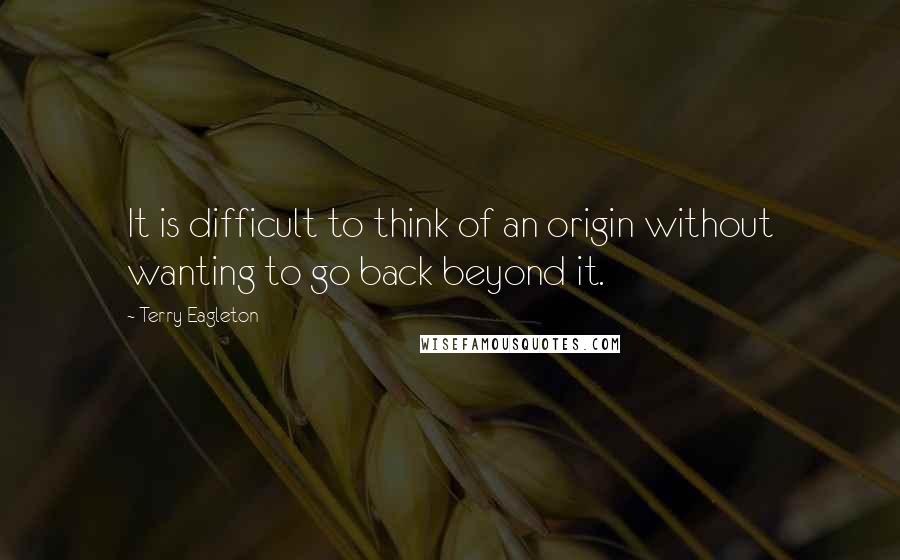 It is difficult to think of an origin without wanting to go back beyond it.

- Terry Eagleton

WISEFAMOUSQUOTES.COM